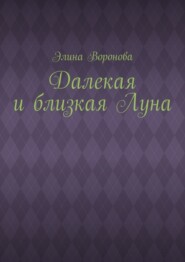 Элина Воронова

Далекая и близкая Луна